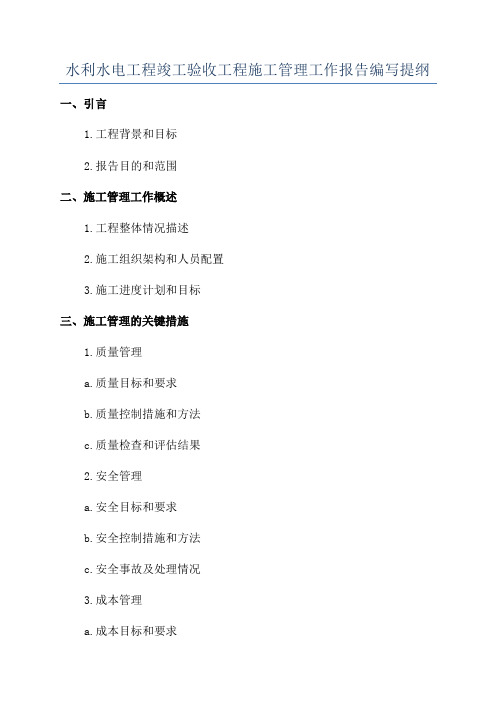 水利水电工程竣工验收工程施工管理工作报告编写提纲

一、引言

1.工程背景和目标

2.报告目的和范围

二、施工管理工作概述

1.工程整体情况描述

2.施工组织架构和人员配置

3.施工进度计划和目标

三、施工管理的关键措施

1.质量管理

a.质量目标和要求

b.质量控制措施和方法

c.质量检查和评估结果

2.安全管理

a.安全目标和要求

b.安全控制措施和方法

c.安全事故及处理情况

3.成本管理

a.成本目标和要求